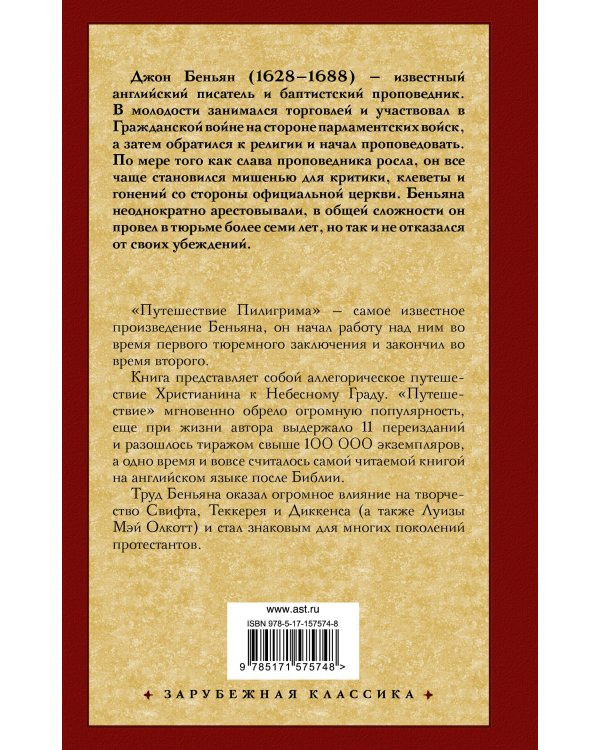 Джон Беньян (1628–1688) – известный английский писатель и баптистский проповедник. В молодости занимался торговлей и участвовал в Гражданской войне на стороне парламентских войск, а затем обратился к религии и начал проповедовать. По мере того как слава проповедника росла, он все чаще становился мишенью для критики, клеветы и гонений со стороны официальной церкви. Беньяна неоднократно арестовывали, в общей сложности он провел в тюрьме более семи лет, но так и не отказался от своих убеждений.

«Путешествие Пилигрима» – самое известное произведение Беньяна, он начал работу над ним во время первого тюремного заключения и закончил во время второго.

Книга представляет собой аллегорическое путешествие Христианина к Небесному Граду. «Путешествие» мгновенно обрело огромную популярность, еще при жизни автора выдержало 11 переизданий и разошлось тиражом свыше 100 000 экземпляров, а одно время и вовсе считалось самой читаемой книгой на английском языке после Библии.

Труд Беньяна оказал огромное влияние на творчество Свифта, Теккерея и Диккенса (а также Луизы Мэй Олкотт) и стал знаковым для многих поколений протестантов.

www.ast.ru
ISBN 978-5-17-157574-8
9 785171 575748 >

ЗАРУБЕЖНАЯ КЛАССИКА